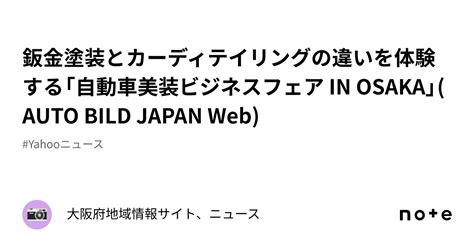 鈑金塗装とカーディテイリングの違いを体験する「自動車美装ビジネスフェア IN OSAKA」(AUTO BILD JAPAN Web)

#Yahooニュース

大阪府地域情報サイト、ニュース

note